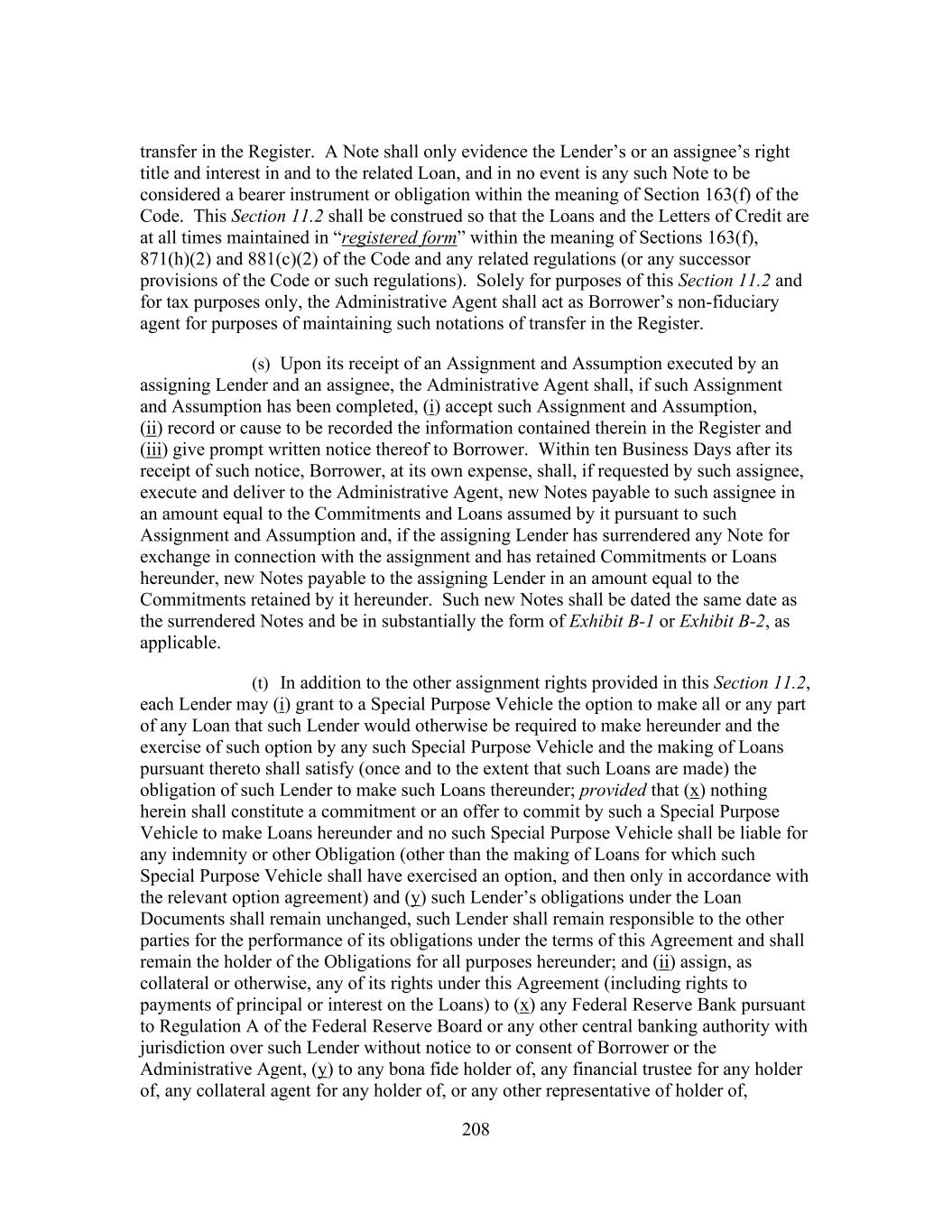 transfer in the Register. A Note shall only evidence the Lender's or an assignee's right title and interest in and to the related Loan, and in no event is any such Note to be considered a bearer instrument or obligation within the meaning of Section 163(f) of the Code. This Section 11.2 shall be construed so that the Loans and the Letters of Credit are at all times maintained in "registered form" within the meaning of Sections 163(f), 871(h)(2) and 881(c)(2) of the Code and any related regulations (or any successor provisions of the Code or such regulations). Solely for purposes of this Section 11.2 and for tax purposes only, the Administrative Agent shall act as Borrower's non-fiduciary agent for purposes of maintaining such notations of transfer in the Register.

(s) Upon its receipt of an Assignment and Assumption executed by an assigning Lender and an assignee, the Administrative Agent shall, if such Assignment and Assumption has been completed, (i) accept such Assignment and Assumption, (ii) record or cause to be recorded the information contained therein in the Register and (iii) give prompt written notice thereof to Borrower. Within ten Business Days after its receipt of such notice, Borrower, at its own expense, shall, if requested by such assignee, execute and deliver to the Administrative Agent, new Notes payable to such assignee in an amount equal to the Commitments and Loans assumed by it pursuant to such Assignment and Assumption and, if the assigning Lender has surrendered any Note for exchange in connection with the assignment and has retained Commitments or Loans hereunder, new Notes payable to the assigning Lender in an amount equal to the Commitments retained by it hereunder. Such new Notes shall be dated the same date as the surrendered Notes and be in substantially the form of Exhibit B-1 or Exhibit B-2, as applicable.

(t) In addition to the other assignment rights provided in this Section 11.2, each Lender may (i) grant to a Special Purpose Vehicle the option to make all or any part of any Loan that such Lender would otherwise be required to make hereunder and the exercise of such option by any such Special Purpose Vehicle and the making of Loans pursuant thereto shall satisfy (once and to the extent that such Loans are made) the obligation of such Lender to make such Loans thereunder; provided that (x) nothing herein shall constitute a commitment or an offer to commit by such a Special Purpose Vehicle to make Loans hereunder and no such Special Purpose Vehicle shall be liable for any indemnity or other Obligation (other than the making of Loans for which such Special Purpose Vehicle shall have exercised an option, and then only in accordance with the relevant option agreement) and (y) such Lender's obligations under the Loan Documents shall remain unchanged, such Lender shall remain responsible to the other parties for the performance of its obligations under the terms of this Agreement and shall remain the holder of the Obligations for all purposes hereunder; and (ii) assign, as collateral or otherwise, any of its rights under this Agreement (including rights to payments of principal or interest on the Loans) to (x) any Federal Reserve Bank pursuant to Regulation A of the Federal Reserve Board or any other central banking authority with jurisdiction over such Lender without notice to or consent of Borrower or the Administrative Agent, (y) to any bona fide holder of, any financial trustee for any holder of, any collateral agent for any holder of, or any other representative of holder of,

208